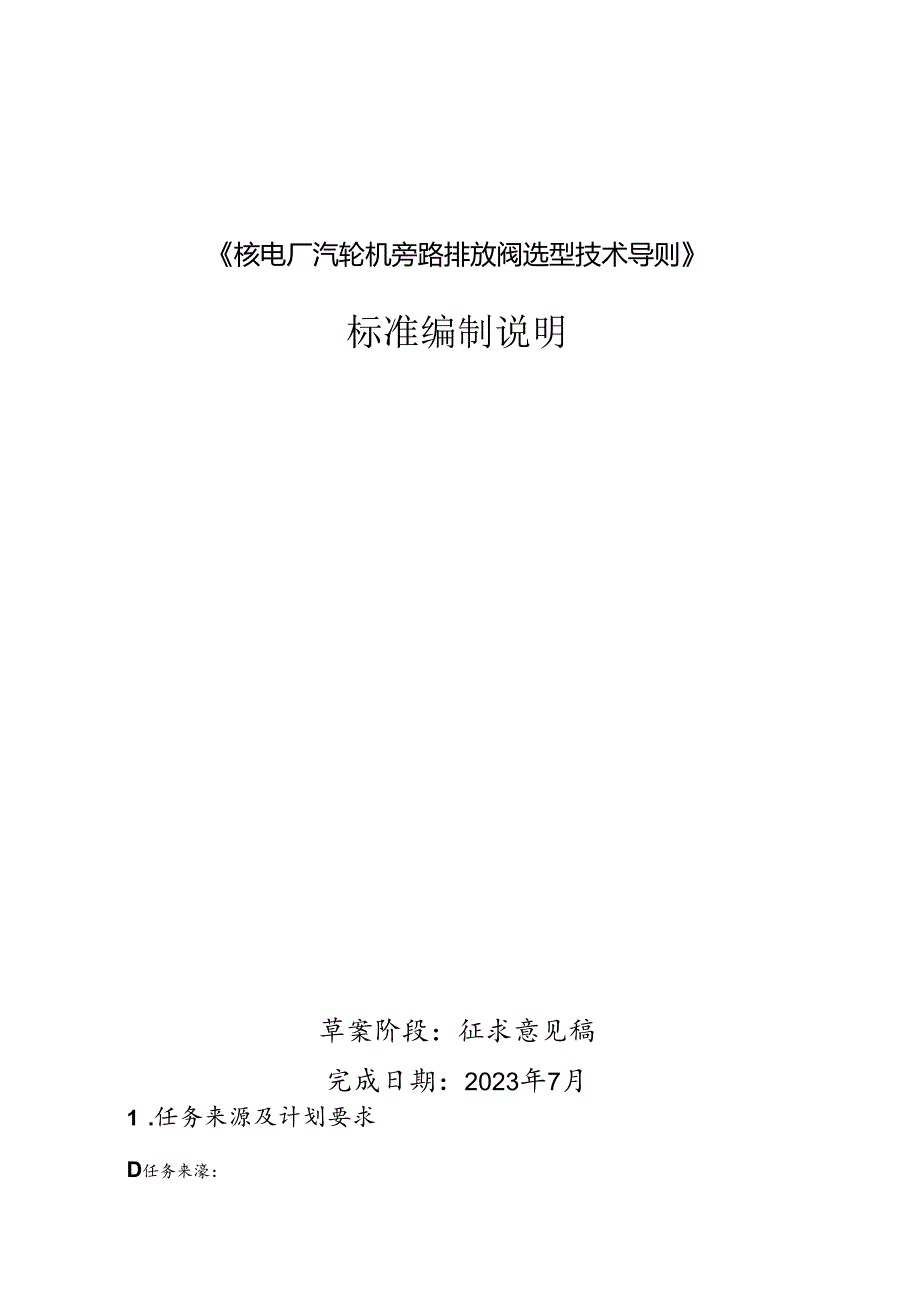 《核电厂汽轮机旁路排放阀选型技术导则》

标准编制说明

草案阶段：征求意见稿

完成日期：2023年7月

1 .任务来源及计划要求

D任务来濠：